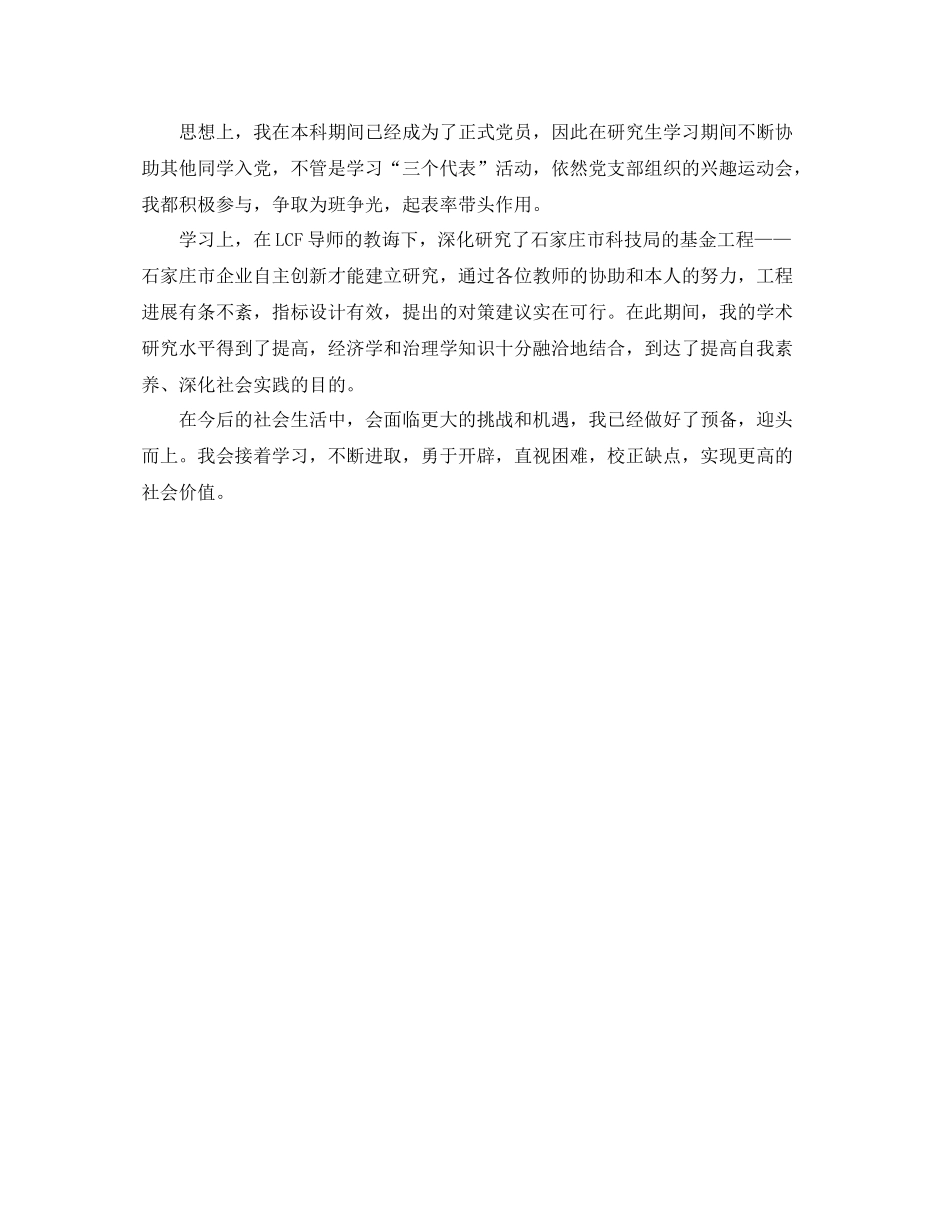 思想上，我在本科期间已经成为了正式党员，因此在研究生学习期间不断协助其他同学入党，不管是学习“三个代表”活动，依然党支部组织的兴趣运动会，我都积极参与，争取为班争光，起表率带头作用。

学习上，在LCF导师的教诲下，深化研究了石家庄市科技局的基金工程——石家庄市企业自主创新才能建立研究，通过各位教师的协助和本人的努力，工程进展有条不紊，指标设计有效，提出的对策建议实在可行。在此期间，我的学术研究水平得到了提高，经济学和治理学知识十分融洽地结合，到达了提高自我素养、深化社会实践的目的。

在今后的社会生活中，会面临更大的挑战和机遇，我已经做好了预备，迎头而上。我会接着学习，不断进取，勇于开辟，直视困难，校正缺点，实现更高的社会价值。